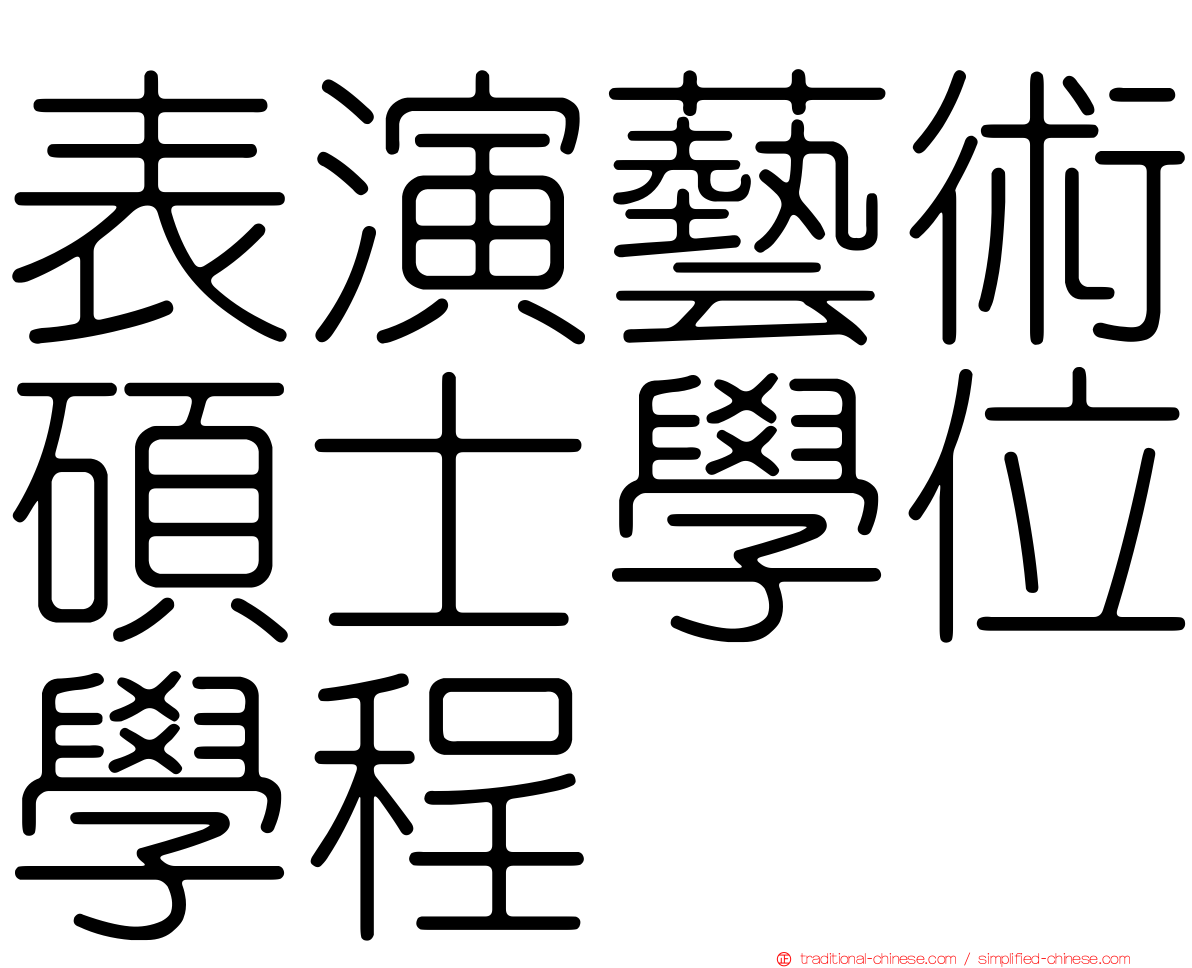 表演藝術碩士學位學程

正 traditional-chinese.com / simplified-chinese.com